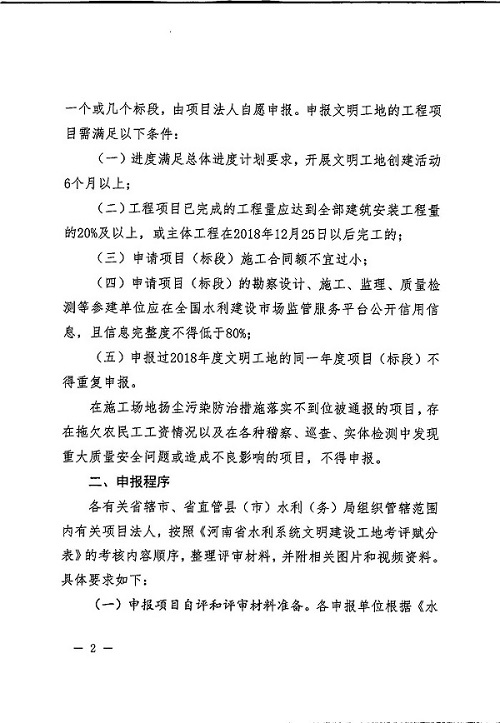 一个或几个标段，由项目法人自愿申报。申报文明工地的工程项目需满足以下条件：

（一）进度满足总体进度计划要求，开展文明工地创建活动6个月以上；

（二）工程项目已完成的工程量应达到全部建筑安装工程量的20%及以上，或主体工程在2018年12月25日以后完工的；

（三）申请项目（标段）施工合同额不宜过小；

（四）申请项目（标段）的勘察设计、施工、监理、质量检测等参建单位应在全国水利建设市场监管服务平台公开信用信息，且信息完整度不得低于80%；

（五）申报过2018年度文明工地的同一年度项目（标段）不得重复申报。

在施工场地扬尘污染防治措施落实不到位被通报的项目，存在拖欠农民工工资情况以及在各种稽察、巡查、实体检测中发现重大质量安全问题或造成不良影响的项目，不得申报。

二、申报程序

各有关省辖市、省直管县（市）水利（务）局组织管辖范围内有关项目法人，按照《河南省水利系统文明建设工地考评赋分表》的考核内容顺序，整理评审材料，并附相关图片和视频资料。具体要求如下：

（一）申报项目自评和评审材料准备。各申报单位根据《水

— 2 —